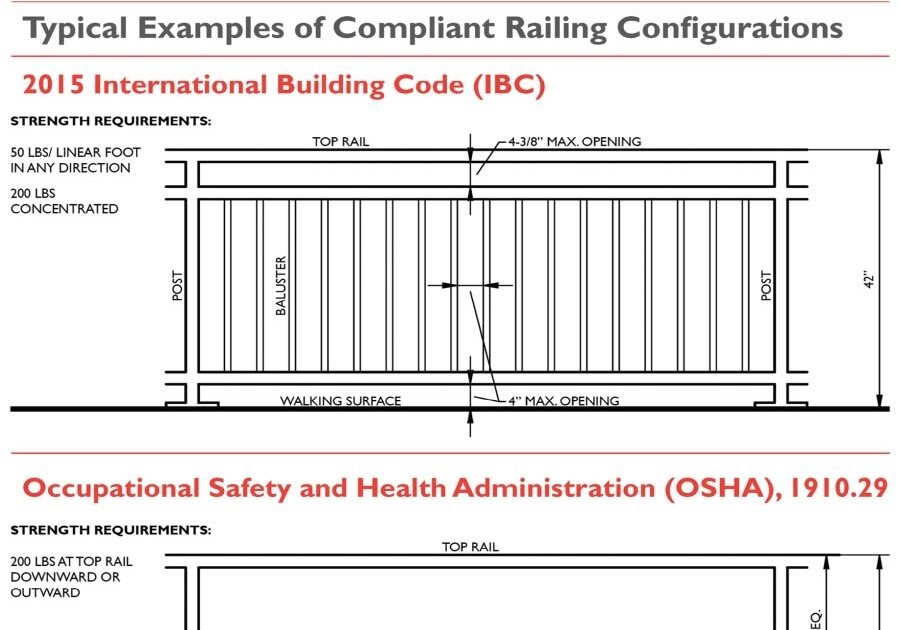 Typical Examples of Compliant Railing Configurations

2015 International Building Code (IBC)

STRENGTH REQUIREMENTS:

50 LBS/ LINEAR FOOT IN ANY DIRECTION

200 LBS CONCENTRATED

TOP RAIL

4-3/8" MAX. OPENING

POST

BALUSTER

POST

42"

WALKING SURFACE

4" MAX. OPENING

Occupational Safety and Health Administration (OSHA), 1910.29

STRENGTH REQUIREMENTS:

200 LBS AT TOP RAIL DOWNWARD OR OUTWARD

TOP RAIL

EQ.